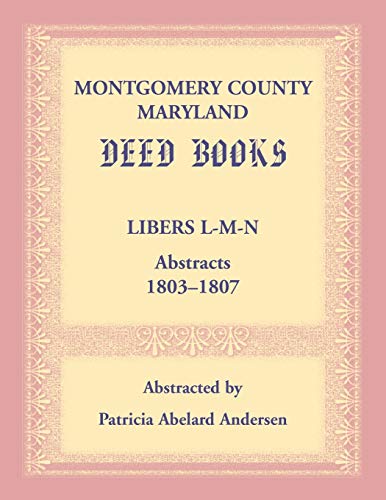 MONTGOMERY COUNTY
MARYLAND

DEED BOOKS

LIBERS L-M-N

Abstracts
1803–1807

Abstracted by

Patricia Abelard Andersen